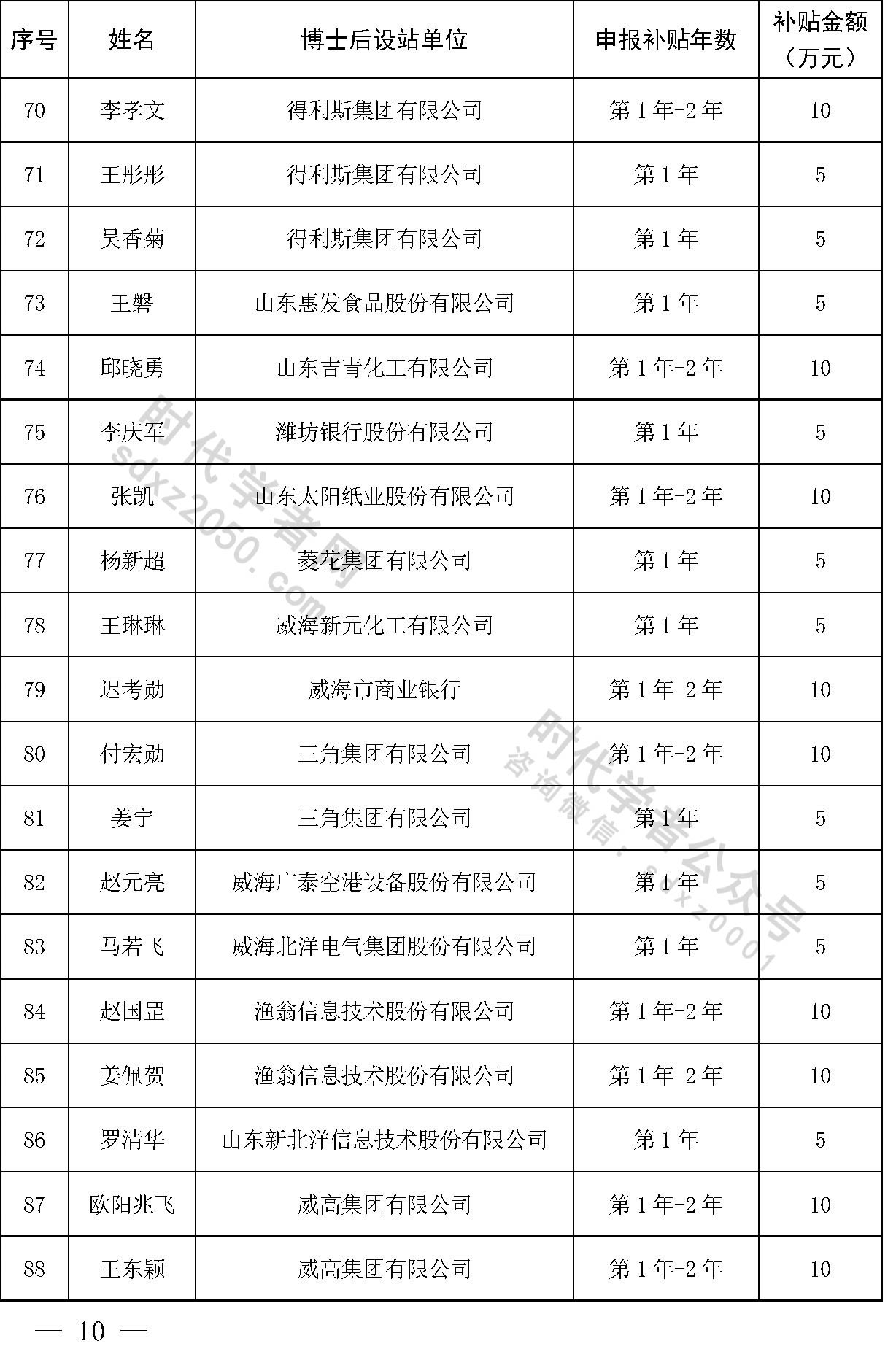 | 序号 | 姓名 | 博士后设站单位 | 申报补贴年数 | 补贴金额（万元） |
|---|---|---|---|---|
| 70 | 李孝文 | 得利斯集团有限公司 | 第 1 年-2 年 | 10 |
| 71 | 王彤彤 | 得利斯集团有限公司 | 第 1 年 | 5 |
| 72 | 吴香菊 | 得利斯集团有限公司 | 第 1 年 | 5 |
| 73 | 王磐 | 山东惠发食品股份有限公司 | 第 1 年 | 5 |
| 74 | 邱晓勇 | 山东吉青化工有限公司 | 第 1 年-2 年 | 10 |
| 75 | 李庆军 | 潍坊银行股份有限公司 | 第 1 年 | 5 |
| 76 | 张凯 | 山东太阳纸业股份有限公司 | 第 1 年-2 年 | 10 |
| 77 | 杨新超 | 菱花集团有限公司 | 第 1 年 | 5 |
| 78 | 王琳琳 | 威海新元化工有限公司 | 第 1 年 | 5 |
| 79 | 迟考勋 | 威海市商业银行 | 第 1 年-2 年 | 10 |
| 80 | 付宏勋 | 三角集团有限公司 | 第 1 年-2 年 | 10 |
| 81 | 姜宁 | 三角集团有限公司 | 第 1 年 | 5 |
| 82 | 赵元亮 | 威海广泰空港设备股份有限公司 | 第 1 年 | 5 |
| 83 | 马若飞 | 威海北洋电气集团股份有限公司 | 第 1 年 | 5 |
| 84 | 赵国罡 | 渔翁信息技术股份有限公司 | 第 1 年-2 年 | 10 |
| 85 | 姜佩贺 | 渔翁信息技术股份有限公司 | 第 1 年-2 年 | 10 |
| 86 | 罗清华 | 山东新北洋信息技术股份有限公司 | 第 1 年 | 5 |
| 87 | 欧阳兆飞 | 威高集团有限公司 | 第 1 年-2 年 | 10 |
| 88 | 王东颖 | 威高集团有限公司 | 第 1 年-2 年 | 10 |

时代学者网 sdxz2050.com

时代学者公众号 咨询微信：sdxz0001

— 10 —